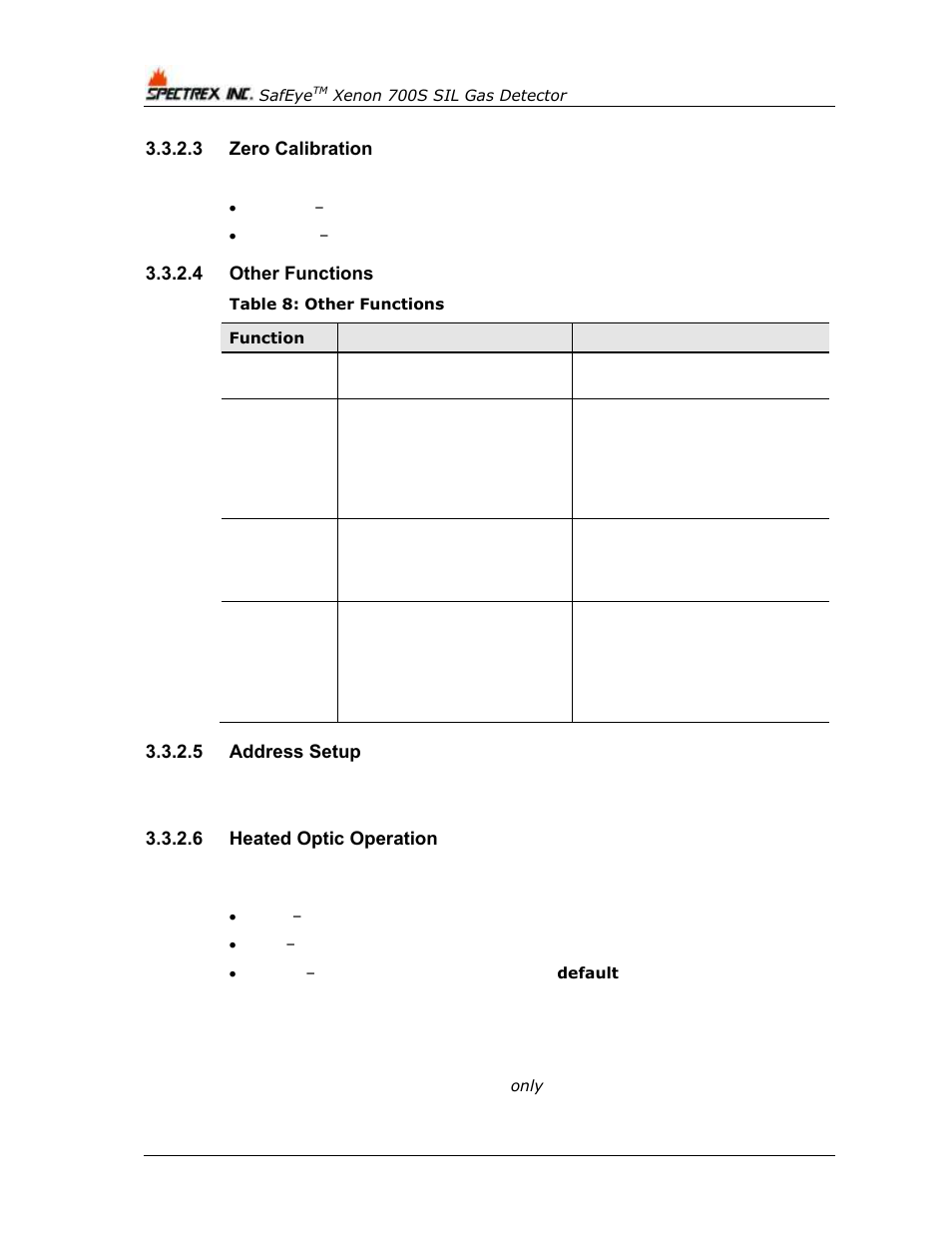 SPECTREX INC. SafEye$^{TM}$ Xenon 700S SIL Gas Detector

3.3.2.3 Zero Calibration

• –
• –

3.3.2.4 Other Functions

Table 8: Other Functions

| Function | | |
|---|---|---|
| | | |
| | | |
| | | |
| | | |

3.3.2.5 Address Setup

3.3.2.6 Heated Optic Operation

• –
• –
• – default

only